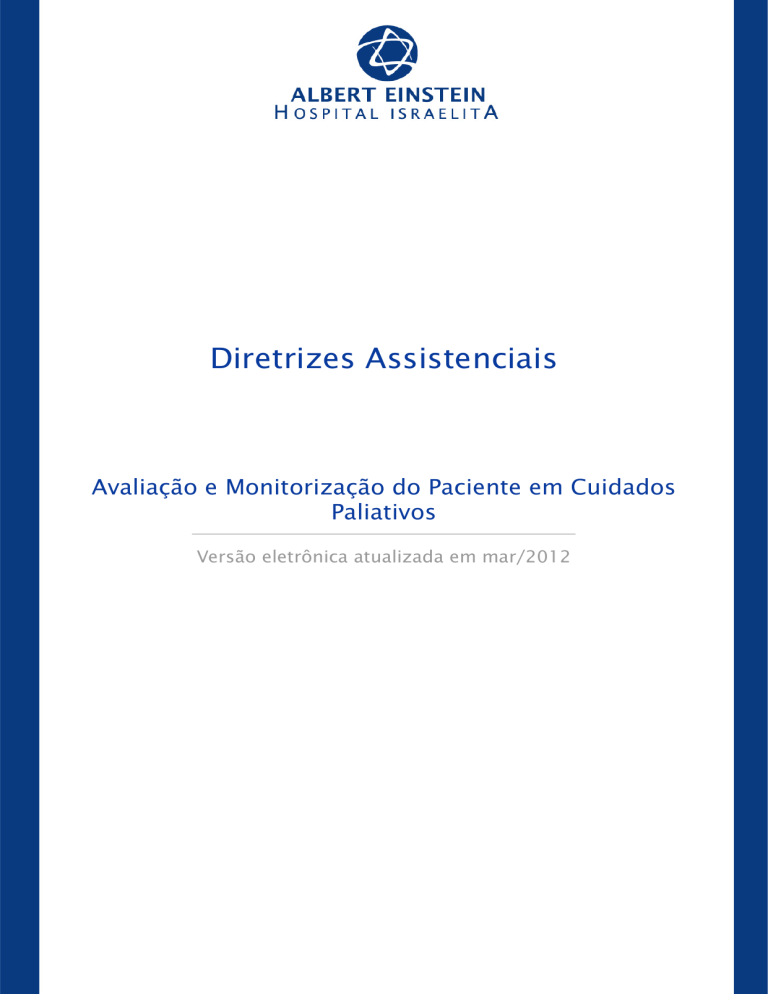 ALBERT EINSTEIN
HOSPITAL ISRAELITA

Diretrizes Assistenciais

Avaliação e Monitorização do Paciente em Cuidados Paliativos

Versão eletrônica atualizada em mar/2012